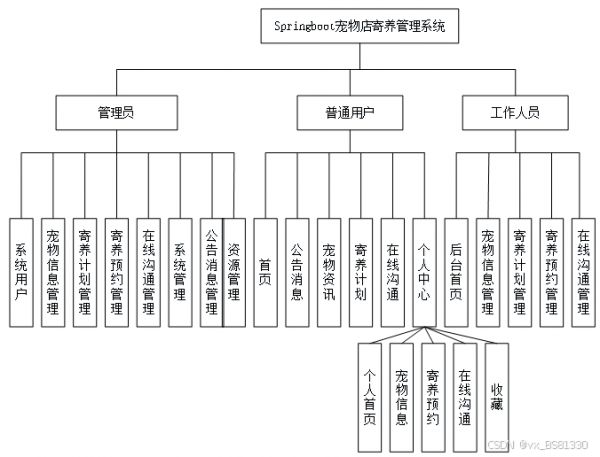 Springboot宠物店寄养管理系统

管理员

普通用户

工作人员

系统用户

宠物信息管理

寄养计划管理

寄养预约管理

在线沟通管理

系统管理

公告消息管理

资源管理

首页

公告消息

宠物资讯

寄养计划

在线沟通

个人中心

后台首页

宠物信息管理

寄养计划管理

寄养预约管理

在线沟通管理

个人首页

宠物信息

寄养预约

在线沟通

收藏

CSDN @vx_BS81330